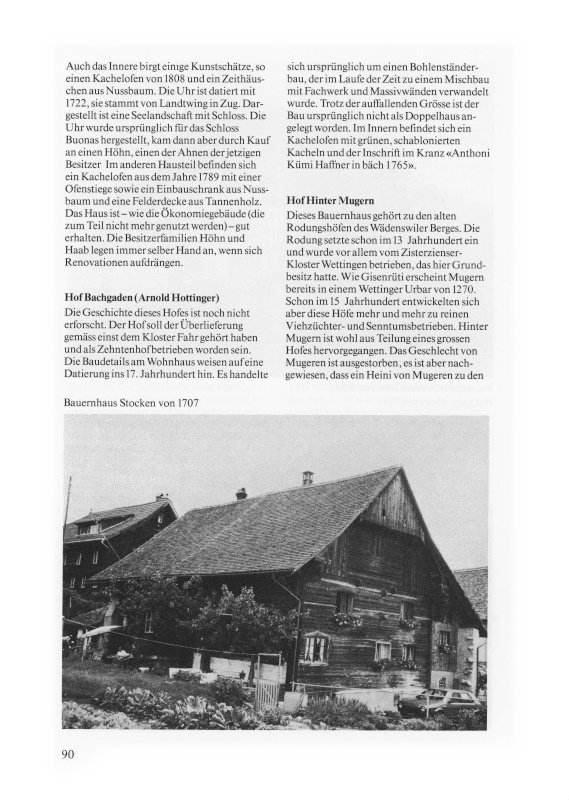 Auch das Innere birgt einige Kunstschätze, so einen Kachelofen von 1808 und ein Zeithäuschen aus Nussbaum. Die Uhr ist datiert mit 1722, sie stammt von Landtwing in Zug. Dargestellt ist eine Seelandschaft mit Schloss. Die Uhr wurde ursprünglich für das Schloss Buonas hergestellt, kam dann aber durch Kauf an einen Höhn, einen der Ahnen der jetzigen Besitzer Im anderen Hausteil befinden sich ein Kachelofen aus dem Jahre 1789 mit einer Ofenstiege sowie ein Einbauschrank aus Nussbaum und eine Felderdecke aus Tannenholz. Das Haus ist – wie die Ökonomiegebäude (die zum Teil nicht mehr genutzt werden) – gut erhalten. Die Besitzerfamilien Höhn und Haab legen immer selber Hand an, wenn sich Renovationen aufdrängen.

Hof Bachgaden (Arnold Hottinger)
Die Geschichte dieses Hofes ist noch nicht erforscht. Der Hof soll der Überlieferung gemäss einst dem Kloster Fahr gehört haben und als Zehntenhof betrieben worden sein. Die Baudetails am Wohnhaus weisen auf eine Datierung ins 17. Jahrhundert hin. Es handelte sich ursprünglich um einen Bohlenständerbau, der im Laufe der Zeit zu einem Mischbau mit Fachwerk und Massivwänden verwandelt wurde. Trotz der auffallenden Grösse ist der Bau ursprünglich nicht als Doppelhaus angelegt worden. Im Innern befindet sich ein Kachelofen mit grünen, schablonierten Kacheln und der Inschrift im Kranz «Anthoni Kümi Haffner in bäch 1765».

Hof Hinter Mugern
Dieses Bauernhaus gehört zu den alten Rodungshöfen des Wädenswiler Berges. Die Rodung setzte schon im 13 Jahrhundert ein und wurde vor allem vom Zisterzienser-Kloster Wettingen betrieben, das hier Grundbesitz hatte. Wie Gisenrüti erscheint Mugern bereits in einem Wettinger Urbar von 1270. Schon im 15 Jahrhundert entwickelten sich aber diese Höfe mehr und mehr zu reinen Viehzüchter- und Senntumsbetrieben. Hinter Mugern ist wohl aus Teilung eines grossen Hofes hervorgegangen. Das Geschlecht von Mugeren ist ausgestorben, es ist aber nachgewiesen, dass ein Heini von Mugeren zu den

Bauernhaus Stocken von 1707

90